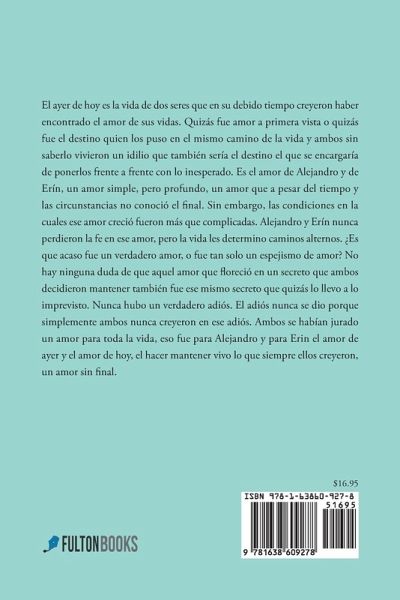 El ayer de hoy es la vida de dos seres que en su debido tiempo creyeron haber encontrado el amor de sus vidas. Quizás fue amor a primera vista o quizás fue el destino quien los puso en el mismo camino de la vida y ambos sin saberlo vivieron un idilio que también sería el destino el que se encargaría de ponerlos frente a frente con lo inesperado. Es el amor de Alejandro y de Erín, un amor simple, pero profundo, un amor que a pesar del tiempo y las circunstancias no conoció el final. Sin embargo, las condiciones en la cuales ese amor creció fueron más que complicadas. Alejandro y Erín nunca perdieron la fe en ese amor, pero la vida les determino caminos alternos. ¿Es que acaso fue un verdadero amor, o fue tan solo un espejismo de amor? No hay ninguna duda de que aquel amor que floreció en un secreto que ambos decidieron mantener también fue ese mismo secreto que quizás lo llevo a lo imprevisto. Nunca hubo un verdadero adiós. El adiós nunca se dio porque simplemente ambos nunca creyeron en ese adiós. Ambos se habían jurado un amor para toda la vida, eso fue para Alejandro y para Erin el amor de ayer y el amor de hoy, el hacer mantener vivo lo que siempre ellos creyeron, un amor sin final.

$16.95

ISBN 978-1-63860-927-8

51695

9 781638 609278

FULTONBOOKS